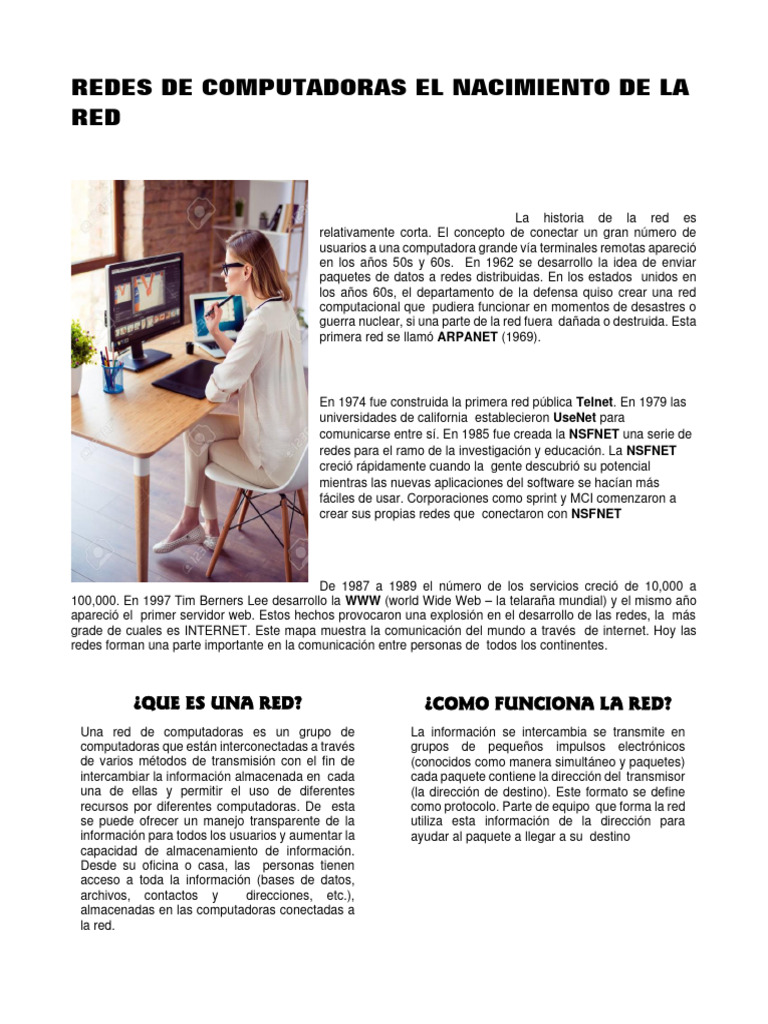 REDES DE COMPUTADORAS EL NACIMIENTO DE LA RED

La historia de la red es relativamente corta. El concepto de conectar un gran número de usuarios a una computadora grande vía terminales remotas apareció en los años 50s y 60s. En 1962 se desarrollo la idea de enviar paquetes de datos a redes distribuidas. En los estados unidos en los años 60s, el departamento de la defensa quiso crear una red computacional que pudiera funcionar en momentos de desastres o guerra nuclear, si una parte de la red fuera dañada o destruida. Esta primera red se llamó ARPANET (1969).

En 1974 fue construida la primera red pública Telnet. En 1979 las universidades de california establecieron UseNet para comunicarse entre sí. En 1985 fue creada la NSFNET una serie de redes para el ramo de la investigación y educación. La NSFNET creció rápidamente cuando la gente descubrió su potencial mientras las nuevas aplicaciones del software se hacían más fáciles de usar. Corporaciones como sprint y MCI comenzaron a crear sus propias redes que conectaron con NSFNET

De 1987 a 1989 el número de los servicios creció de 10,000 a 100,000. En 1997 Tim Berners Lee desarrollo la WWW (world Wide Web – la telaraña mundial) y el mismo año apareció el primer servidor web. Estos hechos provocaron una explosión en el desarrollo de las redes, la más grade de cuales es INTERNET. Este mapa muestra la comunicación del mundo a través de internet. Hoy las redes forman una parte importante en la comunicación entre personas de todos los continentes.

¿QUE ES UNA RED?

Una red de computadoras es un grupo de computadoras que están interconectadas a través de varios métodos de transmisión con el fin de intercambiar la información almacenada en cada una de ellas y permitir el uso de diferentes recursos por diferentes computadoras. De esta se puede ofrecer un manejo transparente de la información para todos los usuarios y aumentar la capacidad de almacenamiento de información. Desde su oficina o casa, las personas tienen acceso a toda la información (bases de datos, archivos, contactos y direcciones, etc.), almacenadas en las computadoras conectadas a la red.

¿COMO FUNCIONA LA RED?

La información se intercambia se transmite en grupos de pequeños impulsos electrónicos (conocidos como manera simultáneo y paquetes) cada paquete contiene la dirección del transmisor (la dirección de destino). Este formato se define como protocolo. Parte de equipo que forma la red utiliza esta información de la dirección para ayudar al paquete a llegar a su destino